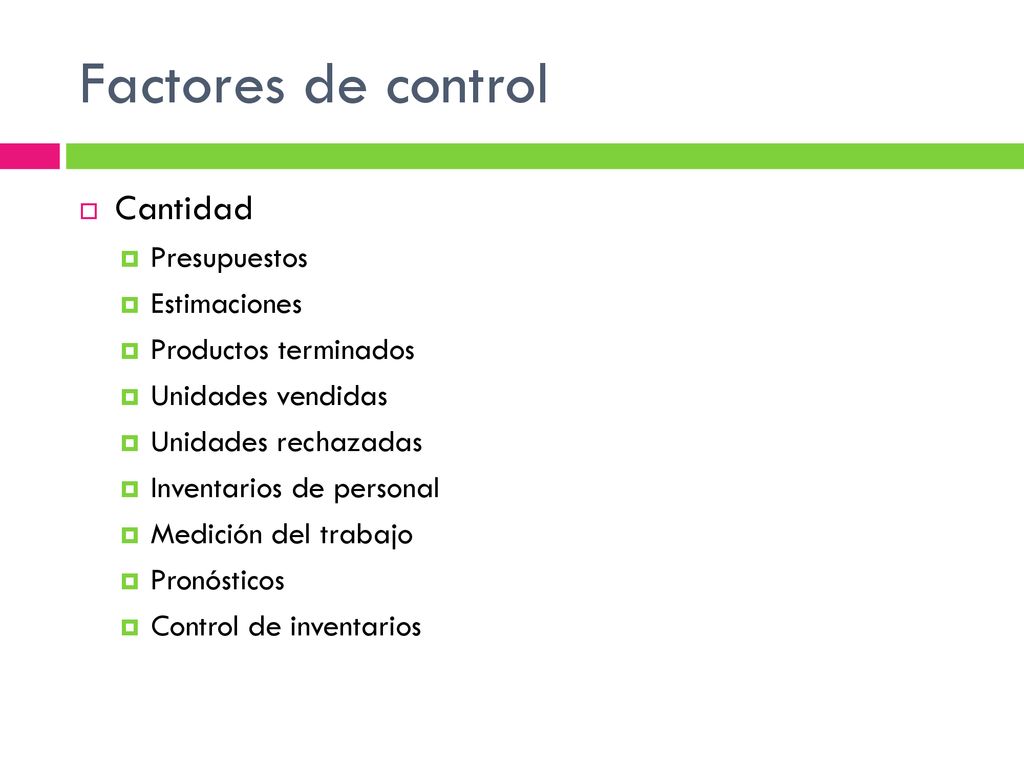 Factores de control

Cantidad

Presupuestos

Estimaciones

Productos terminados

Unidades vendidas

Unidades rechazadas

Inventarios de personal

Medición del trabajo

Pronósticos

Control de inventarios